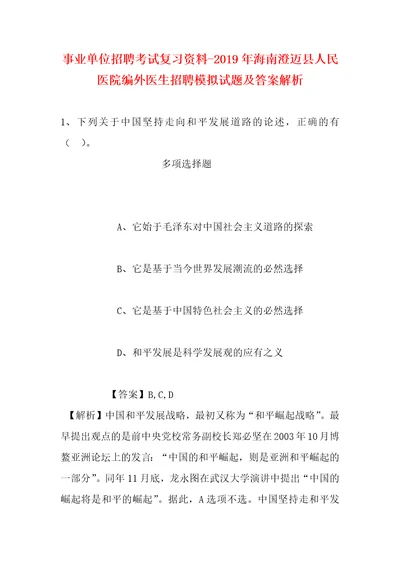 事业单位招聘考试复习资料-2019年海南澄迈县人民医院编外医生招聘模拟试题及答案解析

1、下列关于中国坚持走向和平发展道路的论述，正确的有（ ）。

多项选择题

A、它始于毛泽东对中国社会主义道路的探索

B、它是基于当今世界发展潮流的必然选择

C、它是基于中国特色社会主义的必然选择

D、和平发展是科学发展观的应有之义

【答案】B,C,D

【解析】中国和平发展战略，最初又称为“和平崛起战略”。最早提出观点的是前中央党校常务副校长郑必坚在2003年10月博鳌亚洲论坛上的发言：“中国的和平崛起，则是亚洲和平崛起的一部分”。同年11月底，龙永图在武汉大学演讲中提出“中国的崛起将是和平的崛起”。据此，A选项不选。中国坚持走和平发